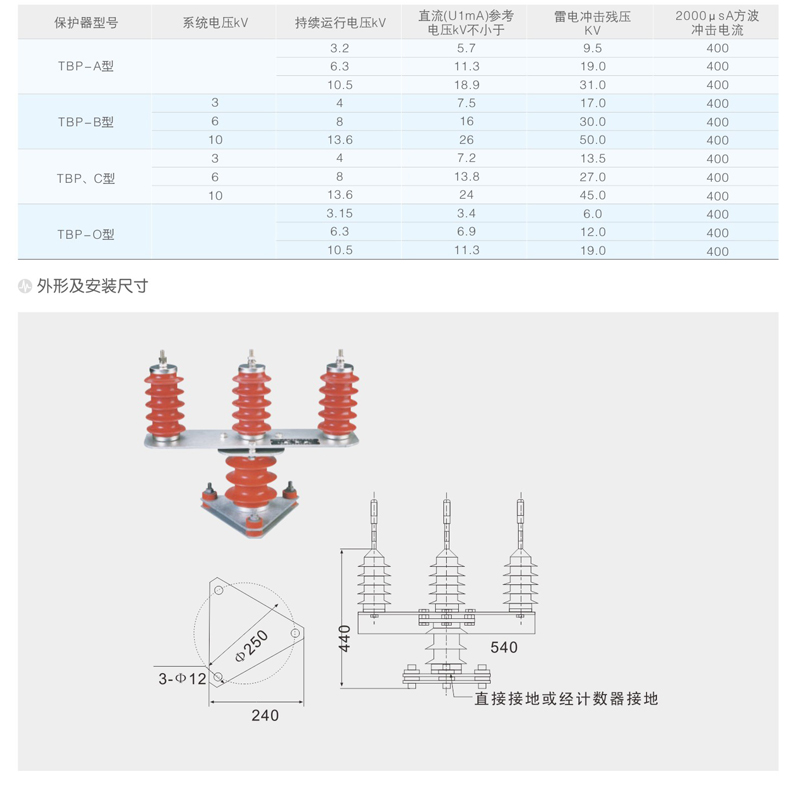 | 保护器型号 | 系统电压kV | 持续运行电压kV | 直流(U1mA)参考电压kV不小于 | 雷电冲击残压KV | 2000μsA方波冲击电流 |
|---|---|---|---|---|---|
| TBP-A型 | | 3.2 | 5.7 | 9.5 | 400 |
| | | 6.3 | 11.3 | 19.0 | 400 |
| | | 10.5 | 18.9 | 31.0 | 400 |
| TBP-B型 | 3 | 4 | 7.5 | 17.0 | 400 |
| | 6 | 8 | 16 | 30.0 | 400 |
| | 10 | 13.6 | 26 | 50.0 | 400 |
| TBP、C型 | 3 | 4 | 7.2 | 13.5 | 400 |
| | 6 | 8 | 13.8 | 27.0 | 400 |
| | 10 | 13.6 | 24 | 45.0 | 400 |
| TBP-O型 | | 3.15 | 3.4 | 6.0 | 400 |
| | | 6.3 | 6.9 | 12.0 | 400 |
| | | 10.5 | 11.3 | 19.0 | 400 |

外形及安装尺寸

Φ250
3-Φ12
240
440
540
直接接地或经计数器接地